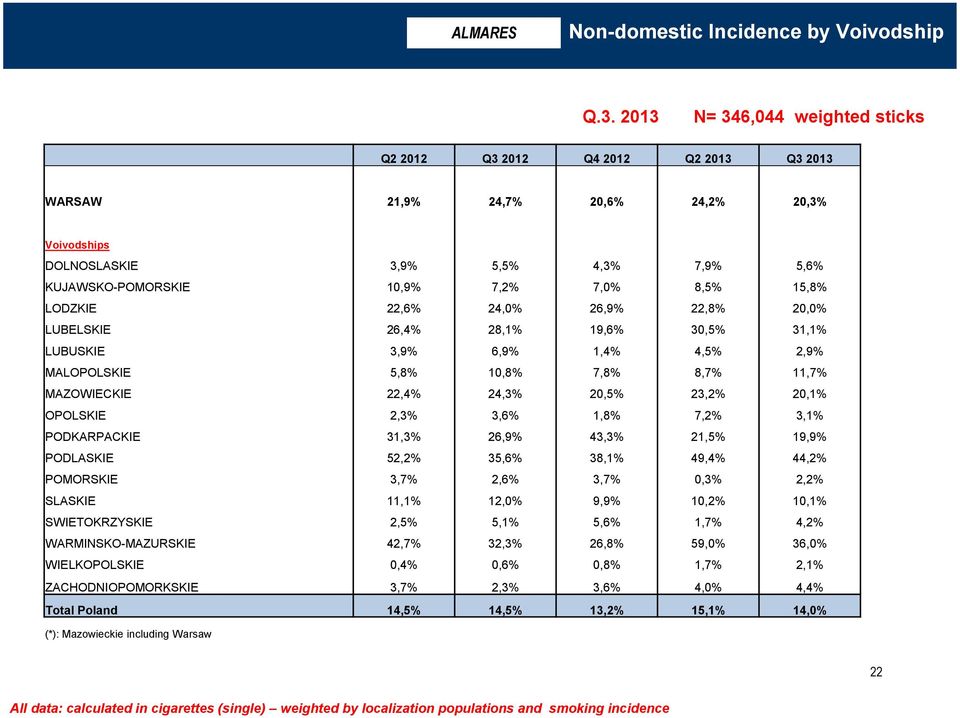 ALMARES

Non-domestic Incidence by Voivodship

Q.3. 2013 N= 346,044 weighted sticks

| | Q2 2012 | Q3 2012 | Q4 2012 | Q2 2013 | Q3 2013 |
|---|---|---|---|---|---|
| WARSAW | 21,9% | 24,7% | 20,6% | 24,2% | 20,3% |
| Voivodships | | | | | |
| DOLNOSLASKIE | 3,9% | 5,5% | 4,3% | 7,9% | 5,6% |
| KUJAWSKO-POMORSKIE | 10,9% | 7,2% | 7,0% | 8,5% | 15,8% |
| LODZKIE | 22,6% | 24,0% | 26,9% | 22,8% | 20,0% |
| LUBELSKIE | 26,4% | 28,1% | 19,6% | 30,5% | 31,1% |
| LUBUSKIE | 3,9% | 6,9% | 1,4% | 4,5% | 2,9% |
| MALOPOLSKIE | 5,8% | 10,8% | 7,8% | 8,7% | 11,7% |
| MAZOWIECKIE | 22,4% | 24,3% | 20,5% | 23,2% | 20,1% |
| OPOLSKIE | 2,3% | 3,6% | 1,8% | 7,2% | 3,1% |
| PODKARPACKIE | 31,3% | 26,9% | 43,3% | 21,5% | 19,9% |
| PODLASKIE | 52,2% | 35,6% | 38,1% | 49,4% | 44,2% |
| POMORSKIE | 3,7% | 2,6% | 3,7% | 0,3% | 2,2% |
| SLASKIE | 11,1% | 12,0% | 9,9% | 10,2% | 10,1% |
| SWIETOKRZYSKIE | 2,5% | 5,1% | 5,6% | 1,7% | 4,2% |
| WARMINSKO-MAZURSKIE | 42,7% | 32,3% | 26,8% | 59,0% | 36,0% |
| WIELKOPOLSKIE | 0,4% | 0,6% | 0,8% | 1,7% | 2,1% |
| ZACHODNIOPOMORKSKIE | 3,7% | 2,3% | 3,6% | 4,0% | 4,4% |
| Total Poland | 14,5% | 14,5% | 13,2% | 15,1% | 14,0% |

(*): Mazowieckie including Warsaw

22

All data: calculated in cigarettes (single) – weighted by localization populations and smoking incidence